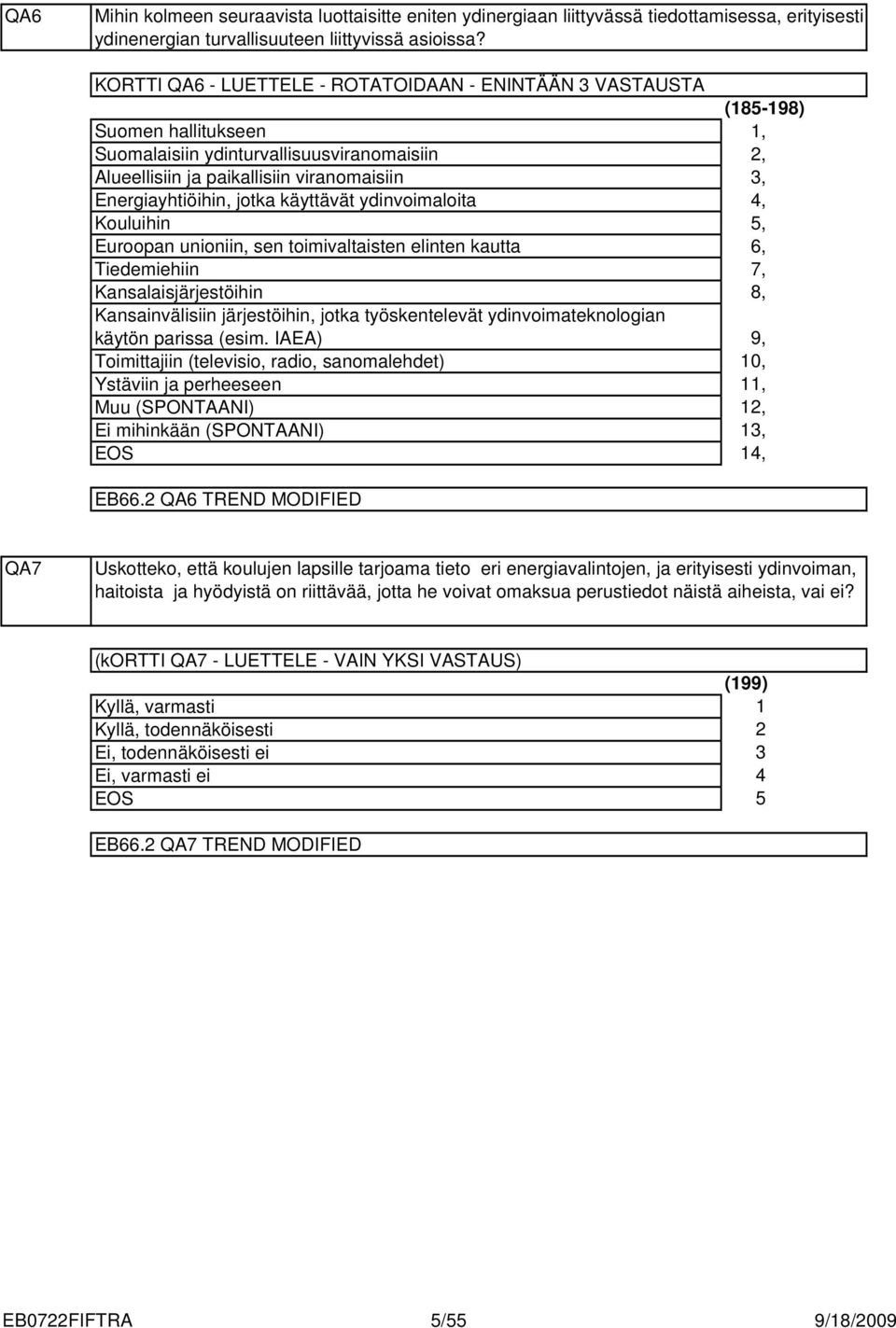 QA6

Mihin kolmeen seuraavista luottaisitte eniten ydinergiaan liittyvässä tiedottamisessa, erityisesti ydinenergian turvallisuuteen liittyvissä asioissa?

KORTTI QA6 - LUETTELE - ROTATOIDAAN - ENINTÄÄN 3 VASTAUSTA

| | (185-198) |
|---|---|
| Suomen hallitukseen | 1, |
| Suomalaisiin ydinturvallisuusviranomaisiin | 2, |
| Alueellisiin ja paikallisiin viranomaisiin | 3, |
| Energiayhtiöihin, jotka käyttävät ydinvoimaloita | 4, |
| Kouluihin | 5, |
| Euroopan unioniin, sen toimivaltaisten elinten kautta | 6, |
| Tiedemiehiin | 7, |
| Kansalaisjärjestöihin | 8, |
| Kansainvälisiin järjestöihin, jotka työskentelevät ydinvoimateknologian käytön parissa (esim. IAEA) | 9, |
| Toimittajiin (televisio, radio, sanomalehdet) | 10, |
| Ystäviin ja perheeseen | 11, |
| Muu (SPONTAANI) | 12, |
| Ei mihinkään (SPONTAANI) | 13, |
| EOS | 14, |

EB66.2 QA6 TREND MODIFIED

QA7

Uskotteko, että koulujen lapsille tarjoama tieto eri energiavalintojen, ja erityisesti ydinvoiman, haitoista ja hyödyistä on riittävää, jotta he voivat omaksua perustiedot näistä aiheista, vai ei?

(kORTTI QA7 - LUETTELE - VAIN YKSI VASTAUS)

| | (199) |
|---|---|
| Kyllä, varmasti | 1 |
| Kyllä, todennäköisesti | 2 |
| Ei, todennäköisesti ei | 3 |
| Ei, varmasti ei | 4 |
| EOS | 5 |

EB66.2 QA7 TREND MODIFIED

EB0722FIFTRA 5/55 9/18/2009